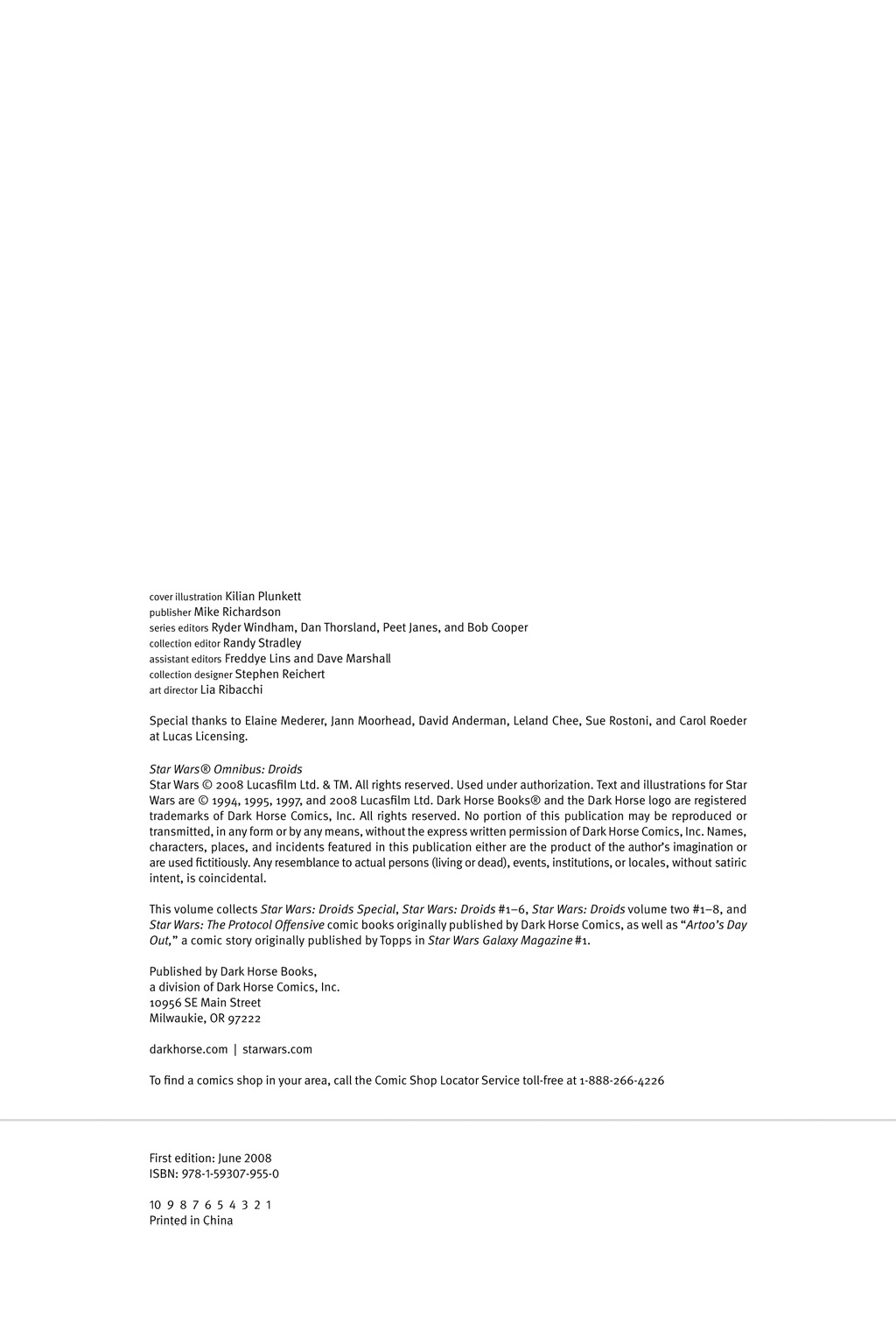 cover illustration Kilian Plunkett
publisher Mike Richardson
series editors Ryder Windham, Dan Thorsland, Peet Janes, and Bob Cooper
collection editor Randy Stradley
assistant editors Freddye Lins and Dave Marshall
collection designer Stephen Reichert
art director Lia Ribacchi

Special thanks to Elaine Mederer, Jann Moorhead, David Anderman, Leland Chee, Sue Rostoni, and Carol Roeder at Lucas Licensing.

Star Wars® Omnibus: Droids
Star Wars © 2008 Lucasfilm Ltd. & TM. All rights reserved. Used under authorization. Text and illustrations for Star Wars are © 1994, 1995, 1997, and 2008 Lucasfilm Ltd. Dark Horse Books® and the Dark Horse logo are registered trademarks of Dark Horse Comics, Inc. All rights reserved. No portion of this publication may be reproduced or transmitted, in any form or by any means, without the express written permission of Dark Horse Comics, Inc. Names, characters, places, and incidents featured in this publication either are the product of the author's imagination or are used fictitiously. Any resemblance to actual persons (living or dead), events, institutions, or locales, without satiric intent, is coincidental.

This volume collects Star Wars: Droids Special, Star Wars: Droids #1–6, Star Wars: Droids volume two #1–8, and Star Wars: The Protocol Offensive comic books originally published by Dark Horse Comics, as well as "Artoo's Day Out," a comic story originally published by Topps in Star Wars Galaxy Magazine #1.

Published by Dark Horse Books,
a division of Dark Horse Comics, Inc.
10956 SE Main Street
Milwaukie, OR 97222

darkhorse.com | starwars.com

To find a comics shop in your area, call the Comic Shop Locator Service toll-free at 1-888-266-4226

First edition: June 2008
ISBN: 978-1-59307-955-0

10 9 8 7 6 5 4 3 2 1
Printed in China